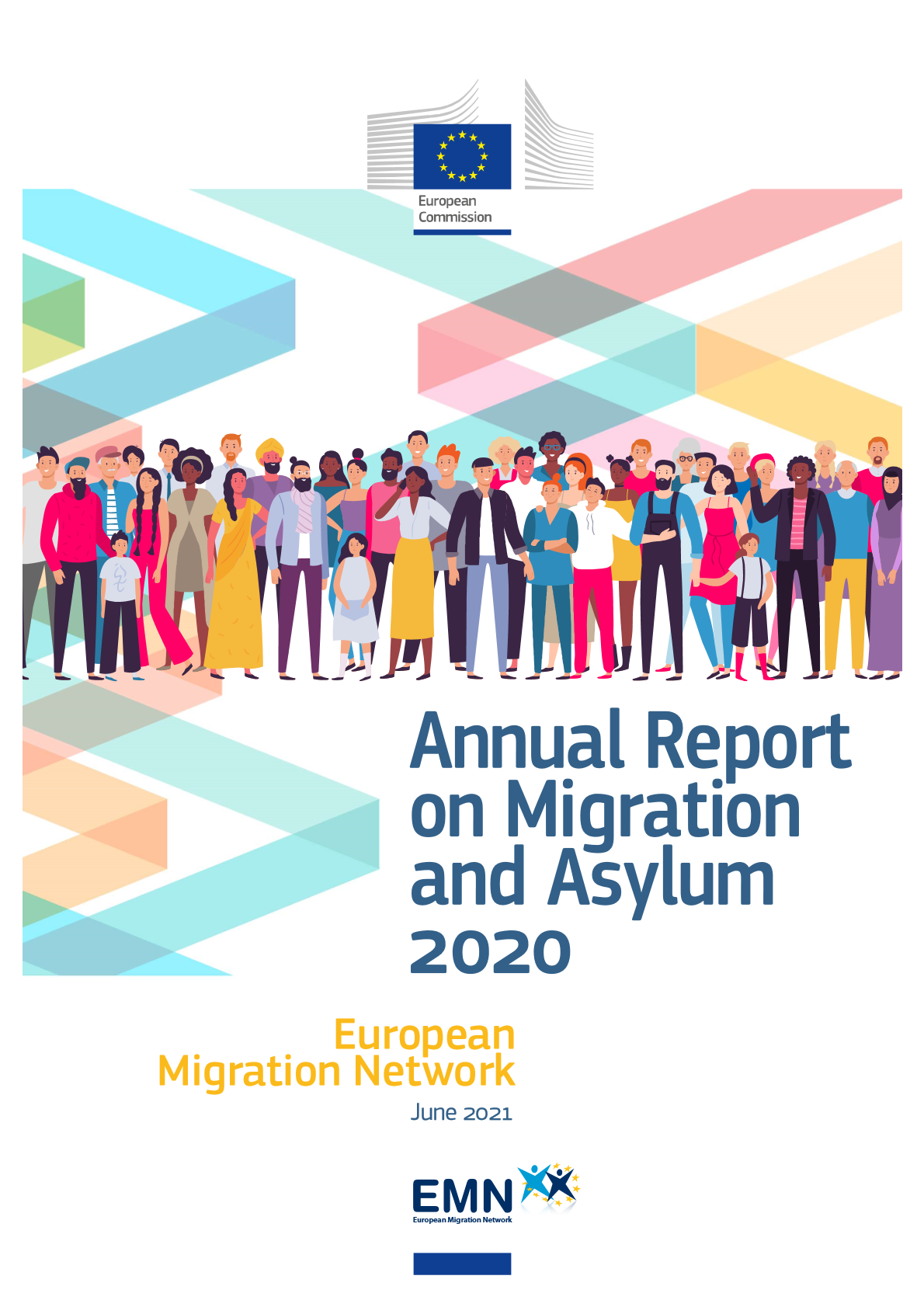 European Commission

Annual Report on Migration and Asylum 2020

European Migration Network

June 2021

EMN
European Migration Network